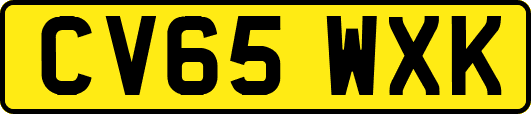 CV65 WXK